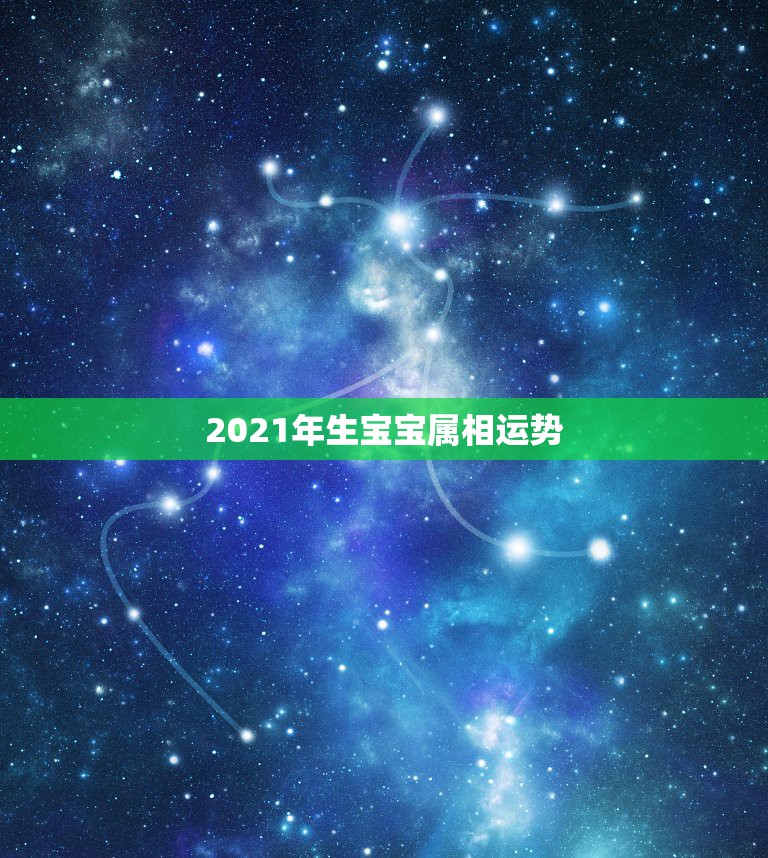 2021年生宝宝属相运势